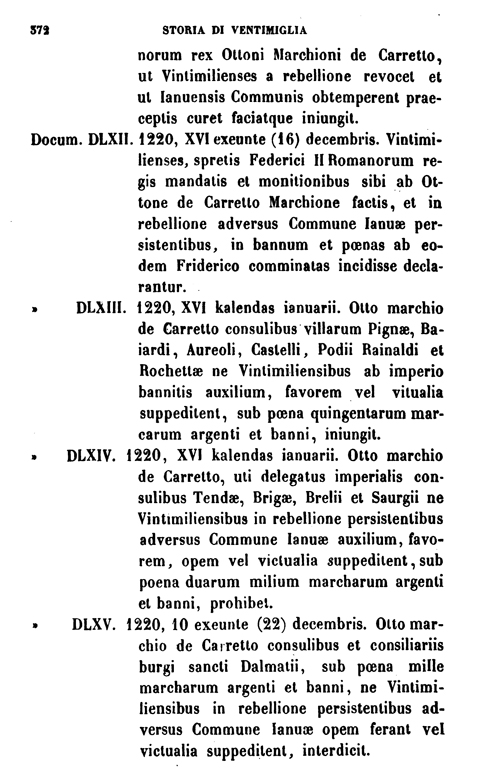 372 STORIA DI VENTIMIGLIA

norum rex Ottoni Marchioni de Carretto, ut Vintimilienses a rebellione revocet et ut Ianuensis Communis obtemperent praeceptis curet faciatque iniungit.

Docum. DLXII. 1220, XVI exeunte (16) decembris. Vintimilienses, spretis Federici II Romanorum regis mandatis et monitionibus sibi ab Ottone de Carretto Marchione factis, et in rebellione adversus Commune Ianuæ persistentibus, in bannum et pœnas ab eodem Friderico comminatas incidisse declarantur.

» DLXIII. 1220, XVI kalendas ianuarii. Otto marchio de Carretto consulibus villarum Pignæ, Baiardi, Aureoli, Castelli, Podii Rainaldi et Rochettæ ne Vintimiliensibus ab imperio bannitis auxilium, favorem vel vitualia suppeditent, sub pœna quingentarum marcarum argenti et banni, iniungit.

» DLXIV. 1220, XVI kalendas ianuarii. Otto marchio de Carretto, uti delegatus imperialis consulibus Tendæ, Brigæ, Brelii et Saurgii ne Vintimiliensibus in rebellione persistentibus adversus Commune Ianuæ auxilium, favorem, opem vel victualia suppeditent, sub poena duarum milium marcharum argenti et banni, prohibet.

» DLXV. 1220, 10 exeunte (22) decembris. Otto marchio de Carretto consulibus et consiliariis burgi sancti Dalmatii, sub pœna mille marcharum argenti et banni, ne Vintimiliensibus in rebellione persistentibus adversus Commune Ianuæ opem ferant vel victualia suppeditent, interdicit.